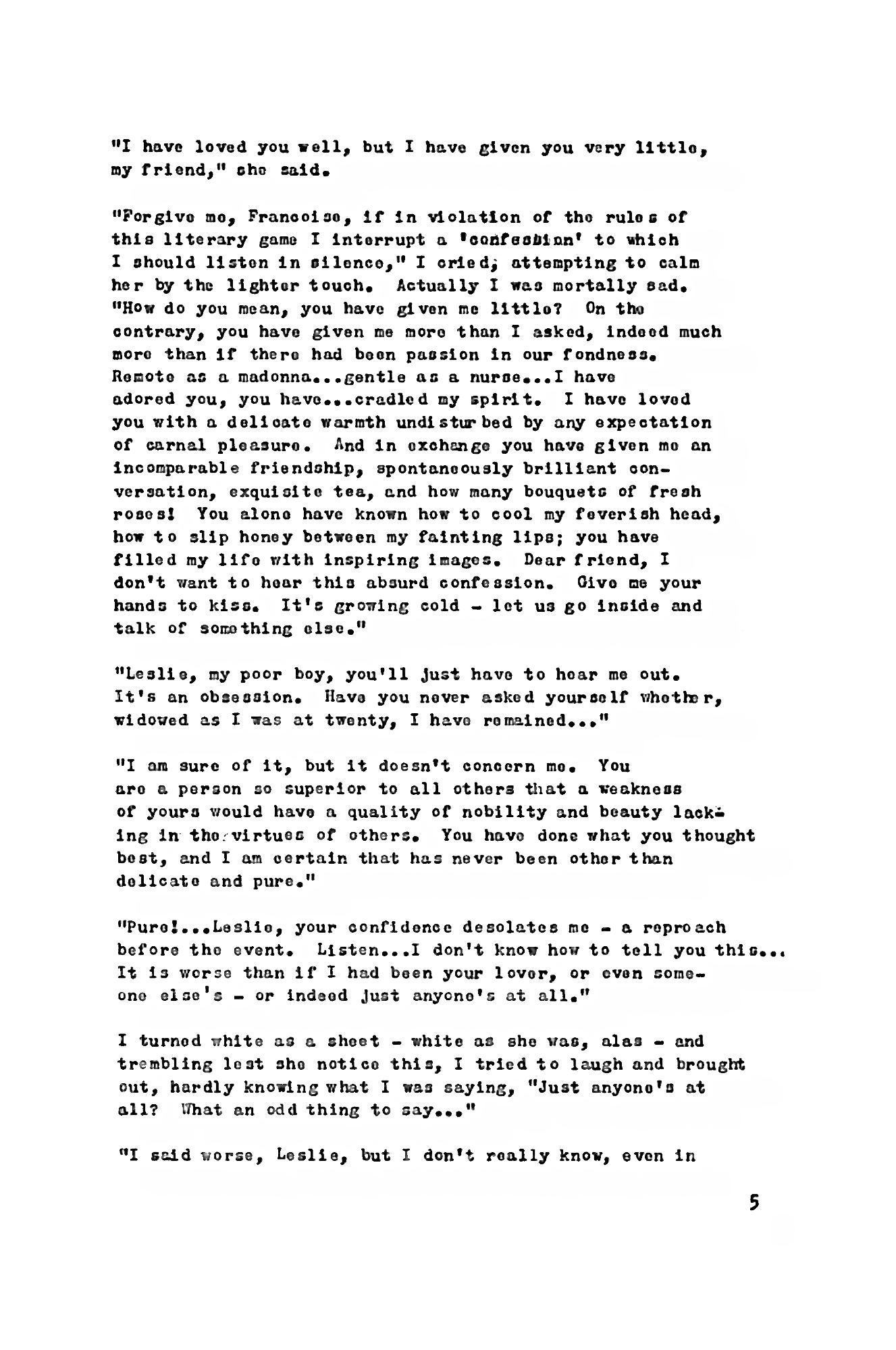 "I have loved you well, but I have given you very little, my friend," she said.

"Forgive me, Francoise, if in violation of the rules of this literary game I interrupt a 'confession' to which I should listen in silence," I cried, attempting to calm her by the lighter touch. Actually I was mortally sad. "How do you mean, you have given me little? On the contrary, you have given me more than I asked, indeed much more than if there had been passion in our fondness. Remote as a madonna...gentle as a nurse...I have adored you, you have...cradled my spirit. I have loved you with a delicate warmth undisturbed by any expectation of carnal pleasure. And in exchange you have given me an incomparable friendship, spontaneously brilliant conversation, exquisite tea, and how many bouquets of fresh roses! You alone have known how to cool my feverish head, how to slip honey between my fainting lips; you have filled my life with inspiring images. Dear friend, I don't want to hear this absurd confession. Give me your hands to kiss. It's growing cold - let us go inside and talk of something else."

"Leslie, my poor boy, you'll just have to hear me out. It's an obsession. Have you never asked yourself whether, widowed as I was at twenty, I have remained..."

"I am sure of it, but it doesn't concern me. You are a person so superior to all others that a weakness of yours would have a quality of nobility and beauty lacking in the virtues of others. You have done what you thought best, and I am certain that has never been other than delicate and pure."

"Pure!...Leslie, your confidence desolates me - a reproach before the event. Listen...I don't know how to tell you this... It is worse than if I had been your lover, or even someone else's - or indeed just anyone's at all."

I turned white as a sheet - white as she was, alas - and trembling lest she notice this, I tried to laugh and brought out, hardly knowing what I was saying, "Just anyone's at all? What an odd thing to say..."

"I said worse, Leslie, but I don't really know, even in

5